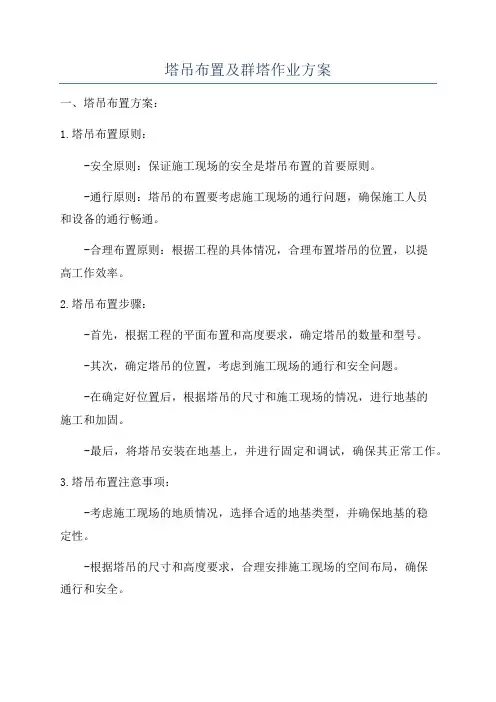 塔吊布置及群塔作业方案

一、塔吊布置方案：

1.塔吊布置原则：

-安全原则：保证施工现场的安全是塔吊布置的首要原则。

-通行原则：塔吊的布置要考虑施工现场的通行问题，确保施工人员和设备的通行畅通。

-合理布置原则：根据工程的具体情况，合理布置塔吊的位置，以提高工作效率。

2.塔吊布置步骤：

-首先，根据工程的平面布置和高度要求，确定塔吊的数量和型号。

-其次，确定塔吊的位置，考虑到施工现场的通行和安全问题。

-在确定好位置后，根据塔吊的尺寸和施工现场的情况，进行地基的施工和加固。

-最后，将塔吊安装在地基上，并进行固定和调试，确保其正常工作。

3.塔吊布置注意事项：

-考虑施工现场的地质情况，选择合适的地基类型，并确保地基的稳定性。

-根据塔吊的尺寸和高度要求，合理安排施工现场的空间布局，确保通行和安全。